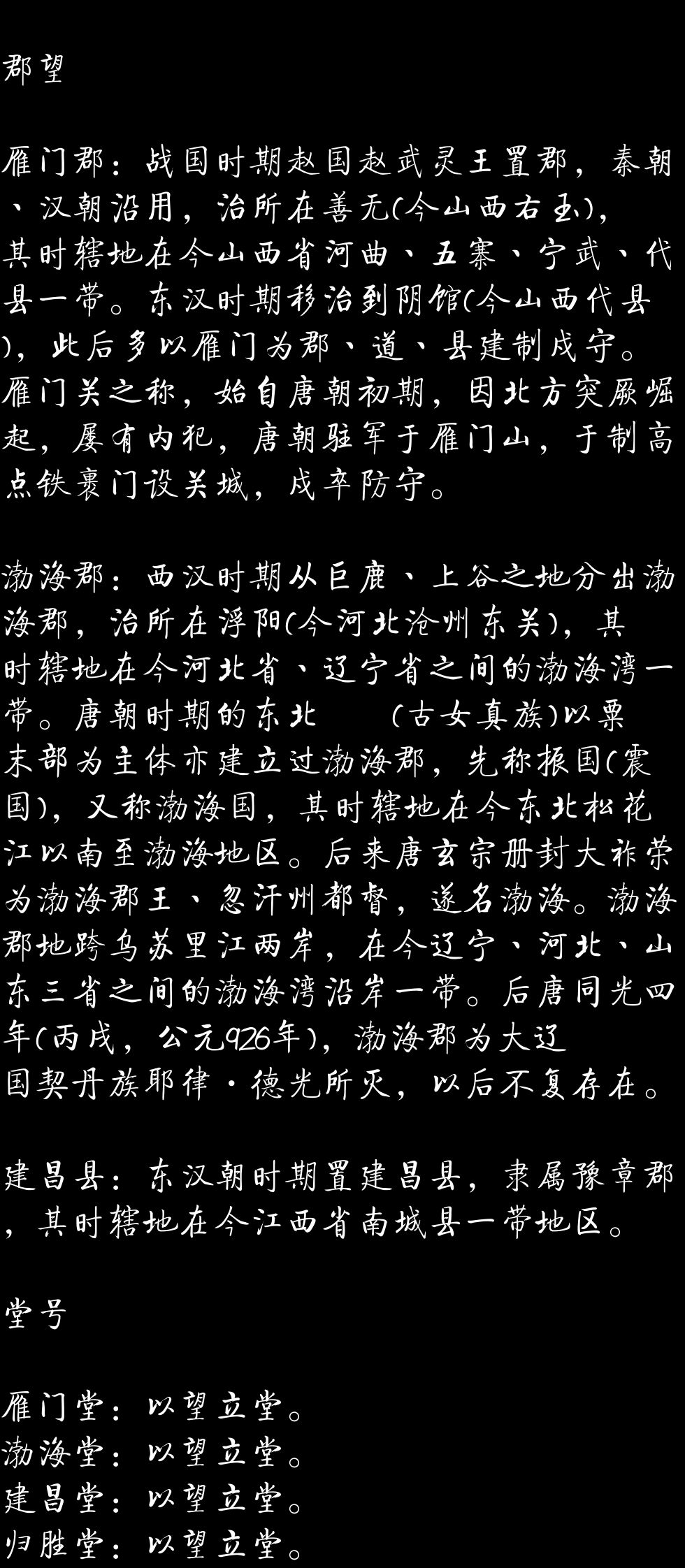 郡望

雁门郡：战国时期赵国赵武灵王置郡，秦朝、汉朝沿用，治所在善无(今山西右玉)，其时辖地在今山西省河曲、五寨、宁武、代县一带。东汉时期移治到阴馆(今山西代县)，此后多以雁门为郡、道、县建制戍守。雁门关之称，始自唐朝初期，因北方突厥崛起，屡有内犯，唐朝驻军于雁门山，于制高点铁裹门设关城，戍卒防守。

渤海郡：西汉时期从巨鹿、上谷之地分出渤海郡，治所在浮阳(今河北沧州东关)，其时辖地在今河北省、辽宁省之间的渤海湾一带。唐朝时期的东北　　(古女真族)以粟末部为主体亦建立过渤海郡，先称振国(震国)，又称渤海国，其时辖地在今东北松花江以南至渤海地区。后来唐玄宗册封大祚荣为渤海郡王、忽汗州都督，遂名渤海。渤海郡地跨乌苏里江两岸，在今辽宁、河北、山东三省之间的渤海湾沿岸一带。后唐同光四年(丙戌，公元926年)，渤海郡为大辽国契丹族耶律·德光所灭，以后不复存在。

建昌县：东汉朝时期置建昌县，隶属豫章郡，其时辖地在今江西省南城县一带地区。

堂号

雁门堂：以望立堂。
渤海堂：以望立堂。
建昌堂：以望立堂。
归胜堂：以望立堂。